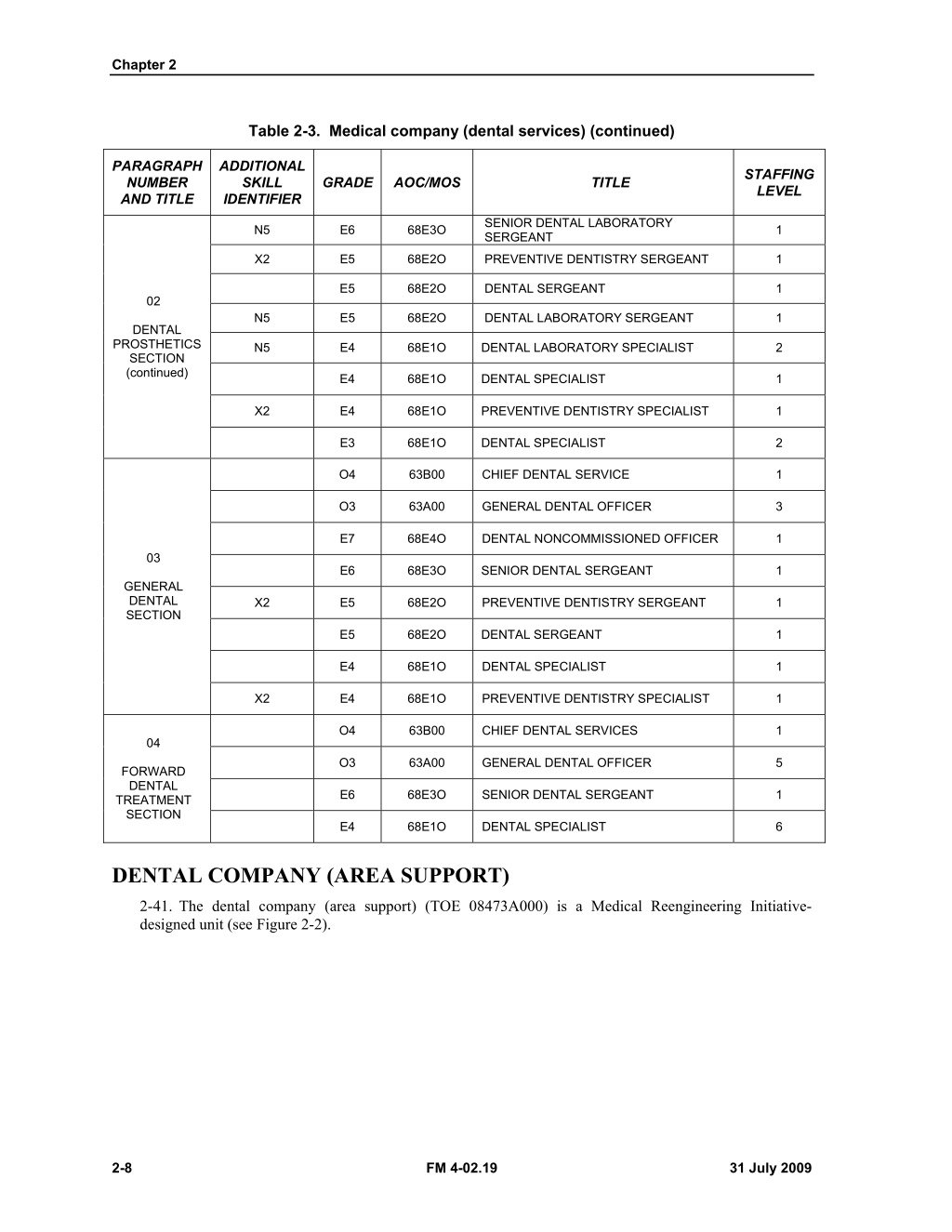 Chapter 2

Table 2-3. Medical company (dental services) (continued)

| PARAGRAPH NUMBER AND TITLE | ADDITIONAL SKILL IDENTIFIER | GRADE | AOC/MOS | TITLE | STAFFING LEVEL |
|---|---|---|---|---|---|
| 02 DENTAL PROSTHETICS SECTION (continued) | N5 | E6 | 68E3O | SENIOR DENTAL LABORATORY SERGEANT | 1 |
| | X2 | E5 | 68E2O | PREVENTIVE DENTISTRY SERGEANT | 1 |
| | | E5 | 68E2O | DENTAL SERGEANT | 1 |
| | N5 | E5 | 68E2O | DENTAL LABORATORY SERGEANT | 1 |
| | N5 | E4 | 68E1O | DENTAL LABORATORY SPECIALIST | 2 |
| | | E4 | 68E1O | DENTAL SPECIALIST | 1 |
| | X2 | E4 | 68E1O | PREVENTIVE DENTISTRY SPECIALIST | 1 |
| | | E3 | 68E1O | DENTAL SPECIALIST | 2 |
| 03 GENERAL DENTAL SECTION | | O4 | 63B00 | CHIEF DENTAL SERVICE | 1 |
| | | O3 | 63A00 | GENERAL DENTAL OFFICER | 3 |
| | | E7 | 68E4O | DENTAL NONCOMMISSIONED OFFICER | 1 |
| | | E6 | 68E3O | SENIOR DENTAL SERGEANT | 1 |
| | X2 | E5 | 68E2O | PREVENTIVE DENTISTRY SERGEANT | 1 |
| | | E5 | 68E2O | DENTAL SERGEANT | 1 |
| | | E4 | 68E1O | DENTAL SPECIALIST | 1 |
| | X2 | E4 | 68E1O | PREVENTIVE DENTISTRY SPECIALIST | 1 |
| 04 FORWARD DENTAL TREATMENT SECTION | | O4 | 63B00 | CHIEF DENTAL SERVICES | 1 |
| | | O3 | 63A00 | GENERAL DENTAL OFFICER | 5 |
| | | E6 | 68E3O | SENIOR DENTAL SERGEANT | 1 |
| | | E4 | 68E1O | DENTAL SPECIALIST | 6 |

DENTAL COMPANY (AREA SUPPORT)

2-41. The dental company (area support) (TOE 08473A000) is a Medical Reengineering Initiative-designed unit (see Figure 2-2).

2-8 FM 4-02.19 31 July 2009